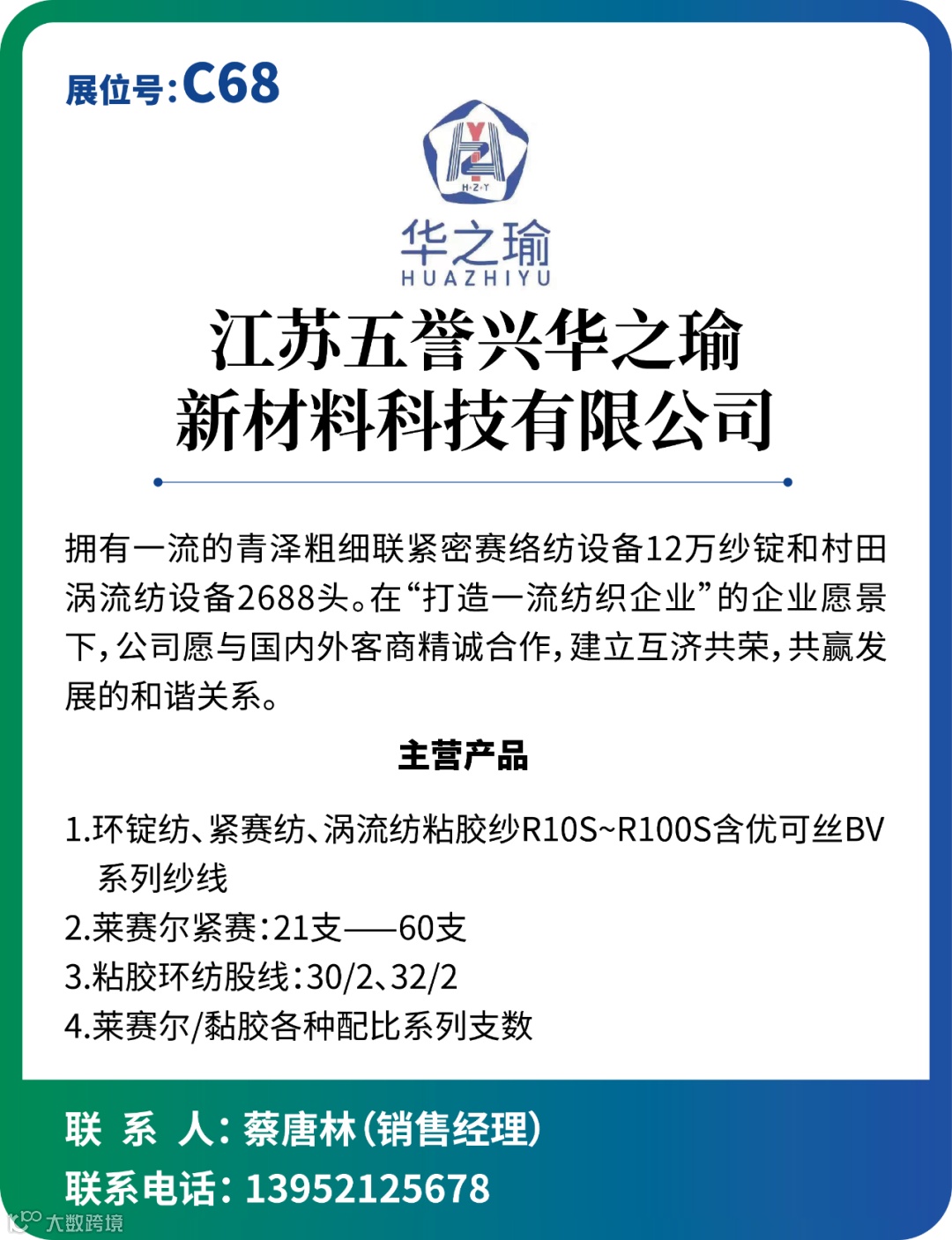 展位号：C68

H·Z·Y

华之瑜
HUAZHIYU

江苏五誉兴华之瑜
新材料科技有限公司

拥有一流的青泽粗细联紧密赛络纺设备12万纱锭和村田涡流纺设备2688头。在“打造一流纺织企业”的企业愿景下，公司愿与国内外客商精诚合作，建立互济共荣，共赢发展的和谐关系。

主营产品

1.环锭纺、紧赛纺、涡流纺粘胶纱R10S~R100S含优可丝BV系列纱线
2.莱赛尔紧赛：21支——60支
3.粘胶环纺股线：30/2、32/2
4.莱赛尔/黏胶各种配比系列支数

联 系 人：蔡唐林（销售经理）
联系电话：13952125678

大数跨境